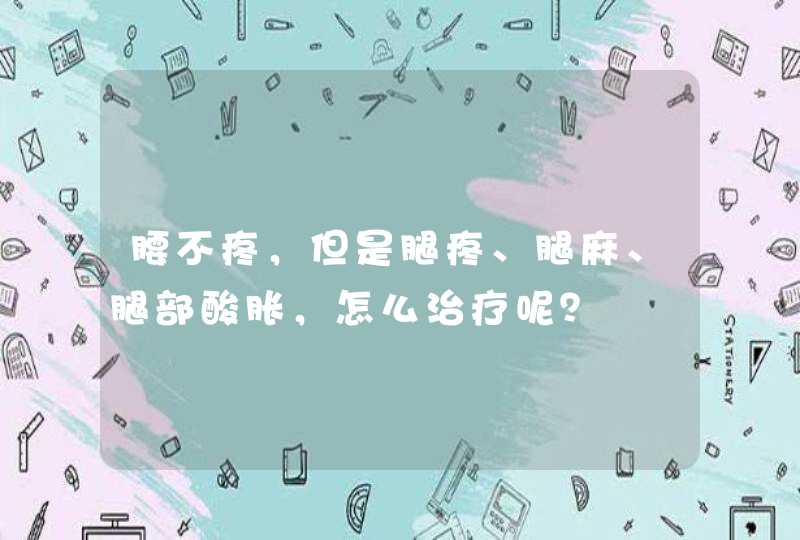 腰不疼，但是腿疼、腿麻、腿部酸胀，怎么治疗呢？

STATIONERY